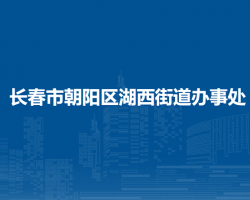 长春市朝阳区湖西街道办事处